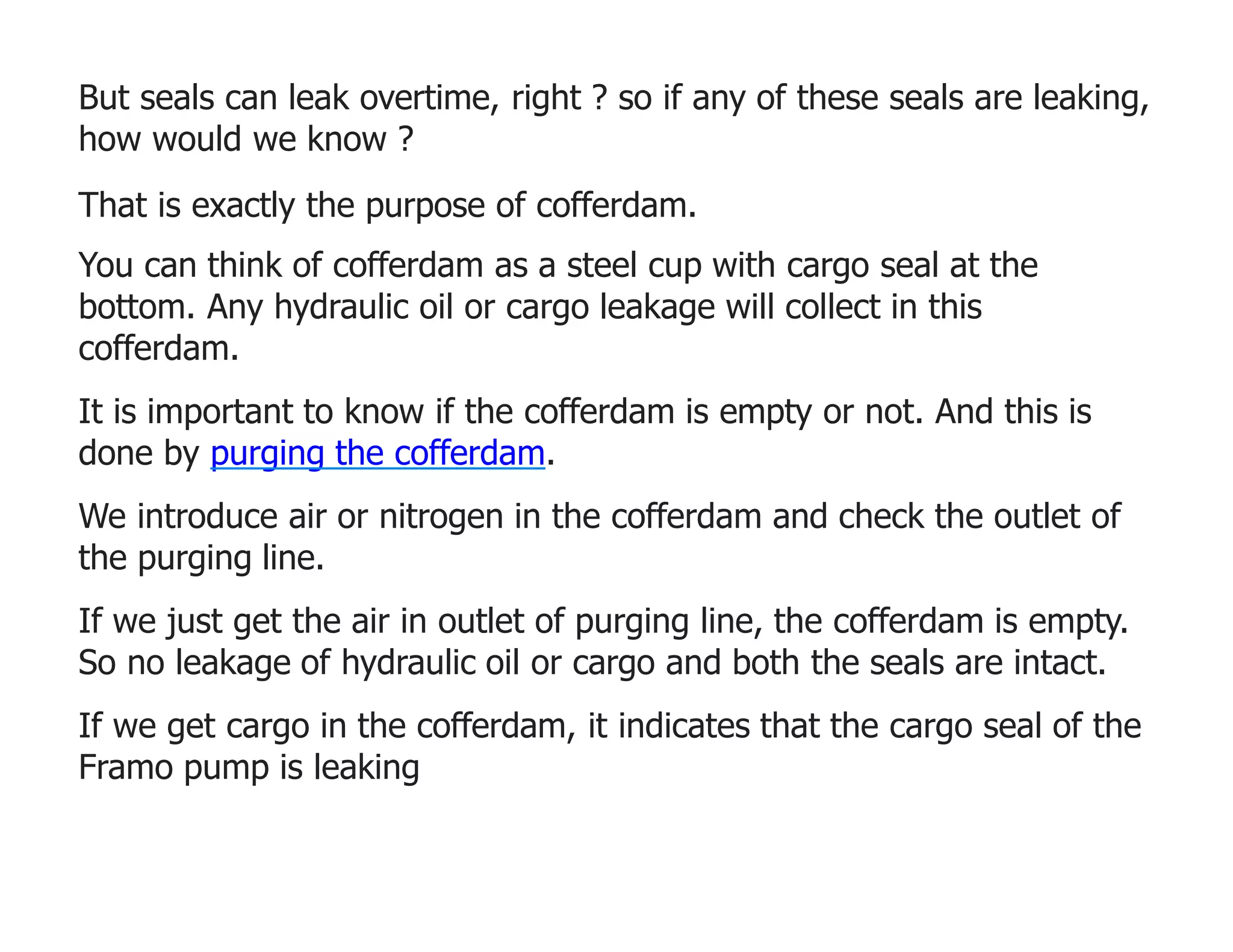 But seals can leak overtime, right ? so if any of these seals are leaking, how would we know ?

That is exactly the purpose of cofferdam.

You can think of cofferdam as a steel cup with cargo seal at the bottom. Any hydraulic oil or cargo leakage will collect in this cofferdam.

It is important to know if the cofferdam is empty or not. And this is done by purging the cofferdam.

We introduce air or nitrogen in the cofferdam and check the outlet of the purging line.

If we just get the air in outlet of purging line, the cofferdam is empty. So no leakage of hydraulic oil or cargo and both the seals are intact.

If we get cargo in the cofferdam, it indicates that the cargo seal of the Framo pump is leaking